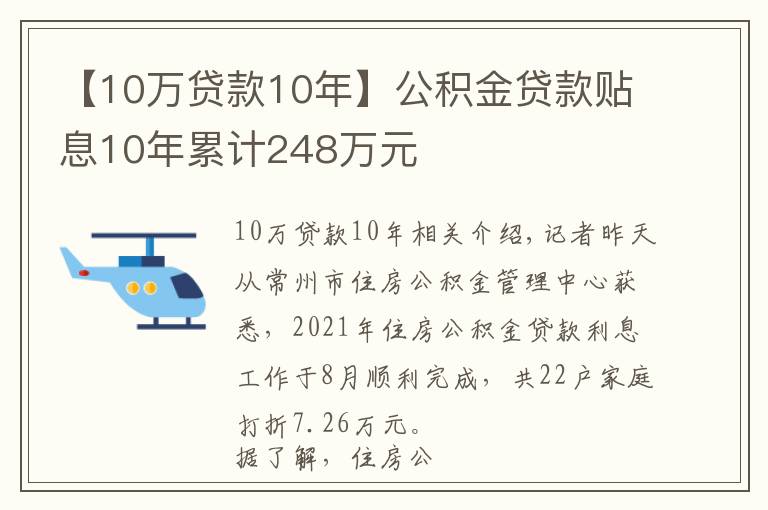 【10万贷款10年】公积金贷款贴息10年累计248万元

10万贷款10年相关介绍，记者昨天从常州市住房公积金管理中心获悉，2021年住房公积金贷款利息工作于8月顺利完成，共22户家庭打折7.26万元。
据了解，住房公